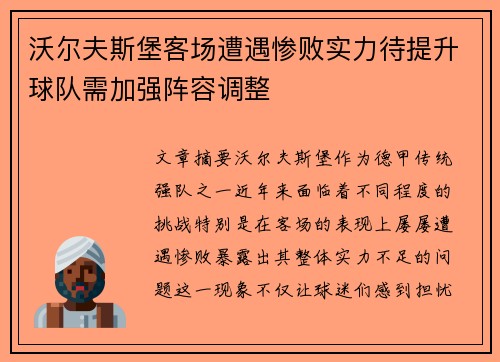 沃尔夫斯堡客场遭遇惨败实力待提升球队需加强阵容调整

文章摘要沃尔夫斯堡作为德甲传统强队之一近年来面临着不同程度的挑战特别是在客场的表现上屡屡遭遇惨败暴露出其整体实力不足的问题这一现象不仅让球迷们感到担忧